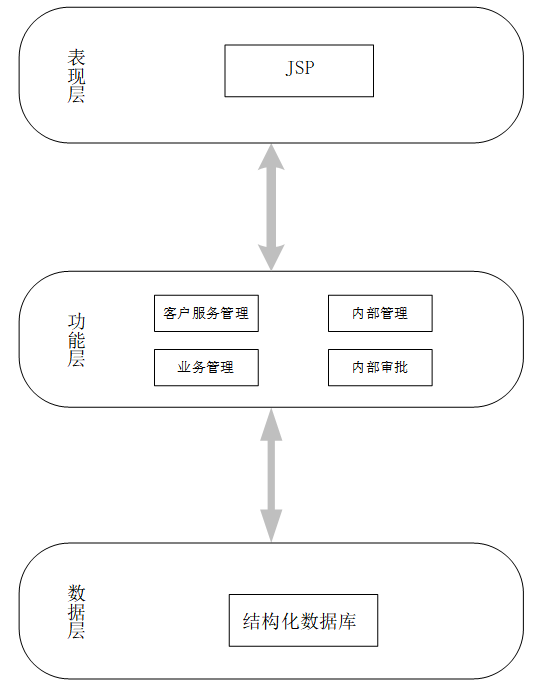 表现层

JSP

功能层

客户服务管理

内部管理

业务管理

内部审批

数据层

结构化数据库